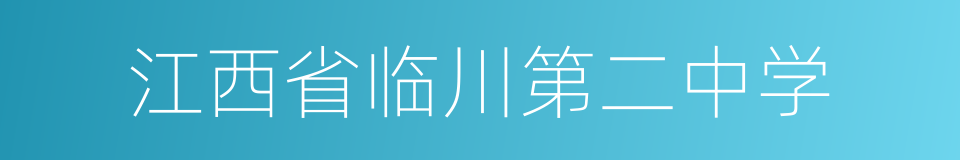 江西省临川第二中学